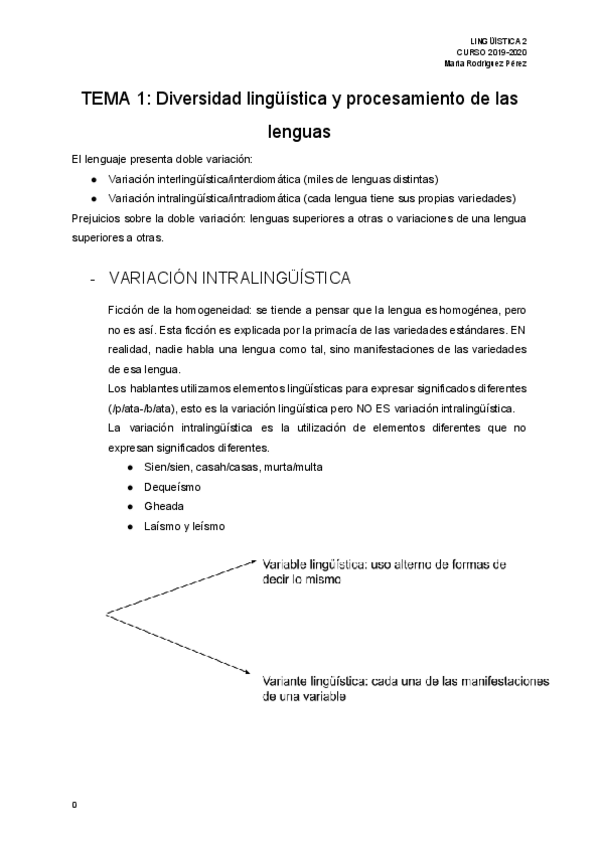 LINGÜÍSTICA 2
CURSO 2019-2020
María Rodríguez Pérez

TEMA 1: Diversidad lingüística y procesamiento de las lenguas

El lenguaje presenta doble variación:

● Variación interlingüística/interdiomática (miles de lenguas distintas)
● Variación intralingüística/intradiomática (cada lengua tiene sus propias variedades)

Prejuicios sobre la doble variación: lenguas superiores a otras o variaciones de una lengua superiores a otras.

- VARIACIÓN INTRALINGÜÍSTICA

Ficción de la homogeneidad: se tiende a pensar que la lengua es homogénea, pero no es así. Esta ficción es explicada por la primacía de las variedades estándares. EN realidad, nadie habla una lengua como tal, sino manifestaciones de las variedades de esa lengua.

Los hablantes utilizamos elementos lingüísticas para expresar significados diferentes (/p/ata-/b/ata), esto es la variación lingüística pero NO ES variación intralingüística.

La variación intralingüística es la utilización de elementos diferentes que no expresan significados diferentes.

● Sien/sien, casah/casas, murta/multa
● Dequeísmo
● Gheada
● Laísmo y leísmo

Variable lingüística: uso alterno de formas de decir lo mismo

Variante lingüística: cada una de las manifestaciones de una variable

0